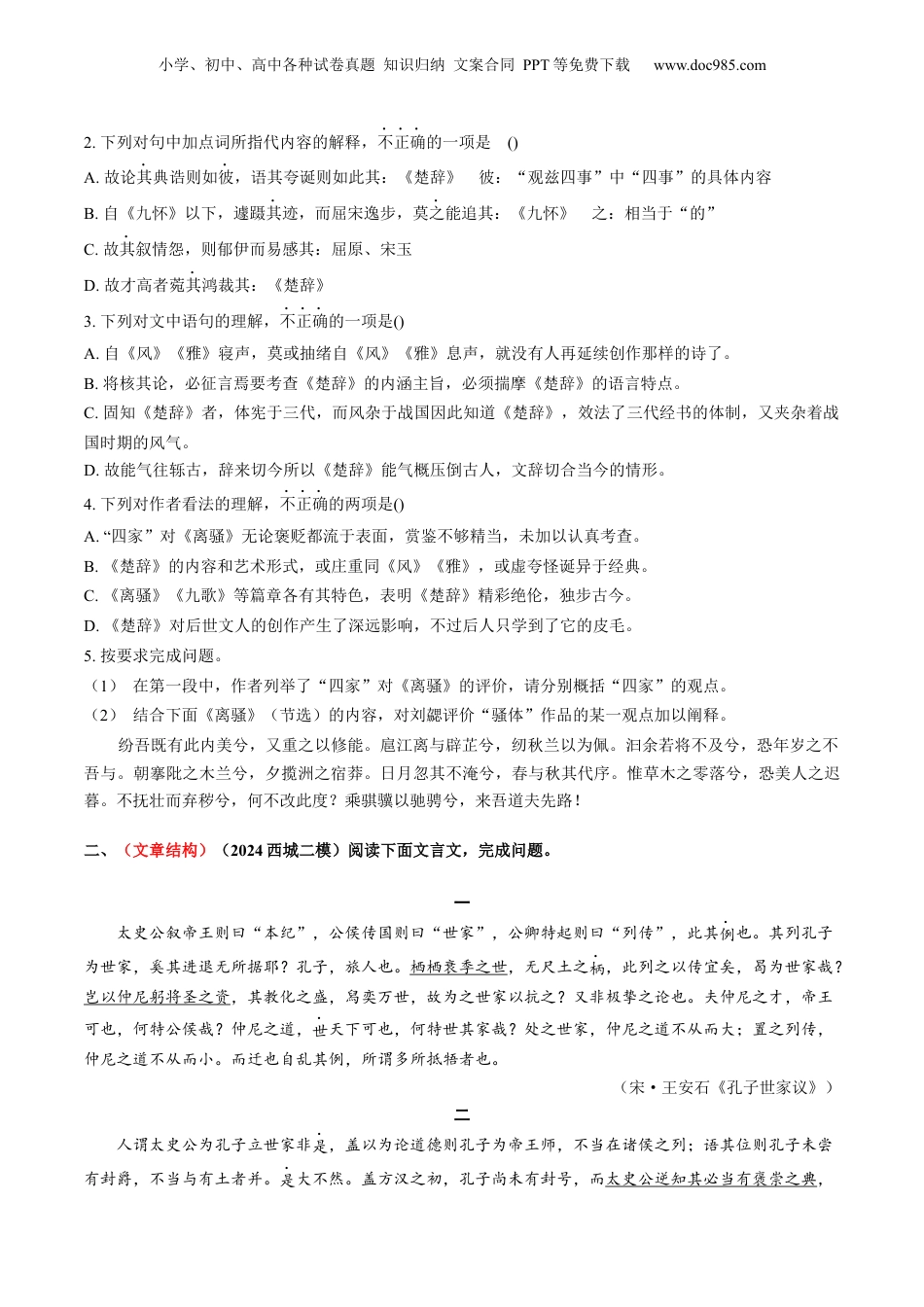 小学、初中、高中各种试卷真题 知识归纳 文案合同 PPT 等免费下载 www.doc985.com

2. 下列对句中加点词所指代内容的解释，不正确的一项是 ()

A. 故论其典诰则如彼，语其夸诞则如此其：《楚辞》 彼：“观兹四事”中“四事”的具体内容

B. 自《九怀》以下，遽蹑其迹，而屈宋逸步，莫之能追其：《九怀》 之：相当于“的”

C. 故其叙情怨，则郁伊而易感其：屈原、宋玉

D. 故才高者菀其鸿裁其：《楚辞》

3. 下列对文中语句的理解，不正确的一项是()

A. 自《风》《雅》寝声，莫或抽绪自《风》《雅》息声，就没有人再延续创作那样的诗了。

B. 将核其论，必征言焉要考查《楚辞》的内涵主旨，必须揣摩《楚辞》的语言特点。

C. 固知《楚辞》者，体宪于三代，而风杂于战国因此知道《楚辞》，效法了三代经书的体制，又夹杂着战国时期的风气。

D. 故能气往轹古，辞来切今所以《楚辞》能气概压倒古人，文辞切合当今的情形。

4. 下列对作者看法的理解，不正确的两项是()

A. “四家”对《离骚》无论褒贬都流于表面，赏鉴不够精当，未加以认真考查。

B. 《楚辞》的内容和艺术形式，或庄重同《风》《雅》，或虚夸怪诞异于经典。

C. 《离骚》《九歌》等篇章各有其特色，表明《楚辞》精彩绝伦，独步古今。

D. 《楚辞》对后世文人的创作产生了深远影响，不过后人只学到了它的皮毛。

5. 按要求完成问题。

（1） 在第一段中，作者列举了“四家”对《离骚》的评价，请分别概括“四家”的观点。

（2） 结合下面《离骚》（节选）的内容，对刘勰评价“骚体”作品的某一观点加以阐释。

纷吾既有此内美兮，又重之以修能。扈江离与辟芷兮，纫秋兰以为佩。汩余若将不及兮，恐年岁之不吾与。朝搴阰之木兰兮，夕揽洲之宿莽。日月忽其不淹兮，春与秋其代序。惟草木之零落兮，恐美人之迟暮。不抚壮而弃秽兮，何不改此度？乘骐骥以驰骋兮，来吾道夫先路！

二、（文章结构）（2024 西城二模）阅读下面文言文，完成问题。

一

太史公叙帝王则曰“本纪”，公侯传国则曰“世家”，公卿特起则曰“列传”，此其例也。其列孔子为世家，奚其进退无所据耶？孔子，旅人也。栖栖衰季之世，无尺土之柄，此列之以传宜矣，曷为世家哉？岂以仲尼躬将圣之资，其教化之盛，舄奕万世，故为之世家以抗之？又非极挚之论也。夫仲尼之才，帝王可也，何特公侯哉？仲尼之道，世天下可也，何特世其家哉？处之世家，仲尼之道不从而大；置之列传，仲尼之道不从而小。而迁也自乱其例，所谓多所抵牾者也。

（宋·王安石《孔子世家议》）

二

人谓太史公为孔子立世家非是，盖以为论道德则孔子为帝王师，不当在诸侯之列；语其位则孔子未尝有封爵，不当与有土者并。是大不然。盖方汉之初，孔子尚未有封号，而太史公逆知其必当有褒崇之典，